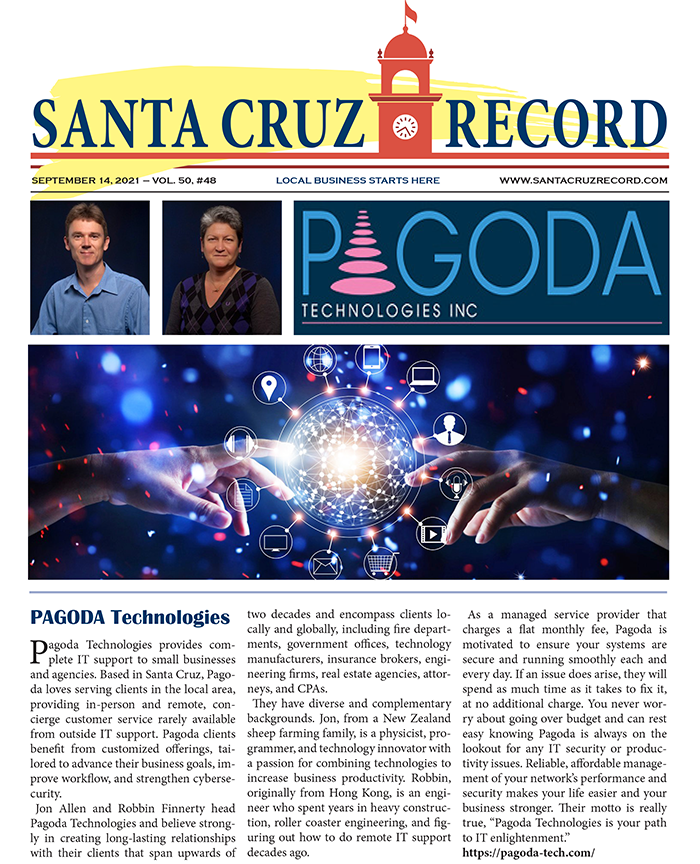 SANTA CRUZ RECORD

SEPTEMBER 14, 2021 – VOL. 50, #48 LOCAL BUSINESS STARTS HERE WWW.SANTACRUZRECORD.COM

PAGODA
TECHNOLOGIES INC

PAGODA Technologies

Pagoda Technologies provides complete IT support to small businesses and agencies. Based in Santa Cruz, Pagoda loves serving clients in the local area, providing in-person and remote, concierge customer service rarely available from outside IT support. Pagoda clients benefit from customized offerings, tailored to advance their business goals, improve workflow, and strengthen cybersecurity.

Jon Allen and Robbin Finnerty head Pagoda Technologies and believe strongly in creating long-lasting relationships with their clients that span upwards of two decades and encompass clients locally and globally, including fire departments, government offices, technology manufacturers, insurance brokers, engineering firms, real estate agencies, attorneys, and CPAs.

They have diverse and complementary backgrounds. Jon, from a New Zealand sheep farming family, is a physicist, programmer, and technology innovator with a passion for combining technologies to increase business productivity. Robbin, originally from Hong Kong, is an engineer who spent years in heavy construction, roller coaster engineering, and figuring out how to do remote IT support decades ago.

As a managed service provider that charges a flat monthly fee, Pagoda is motivated to ensure your systems are secure and running smoothly each and every day. If an issue does arise, they will spend as much time as it takes to fix it, at no additional charge. You never worry about going over budget and can rest easy knowing Pagoda is always on the lookout for any IT security or productivity issues. Reliable, affordable management of your network's performance and security makes your life easier and your business stronger. Their motto is really true, "Pagoda Technologies is your path to IT enlightenment."
https://pagoda-tech.com/